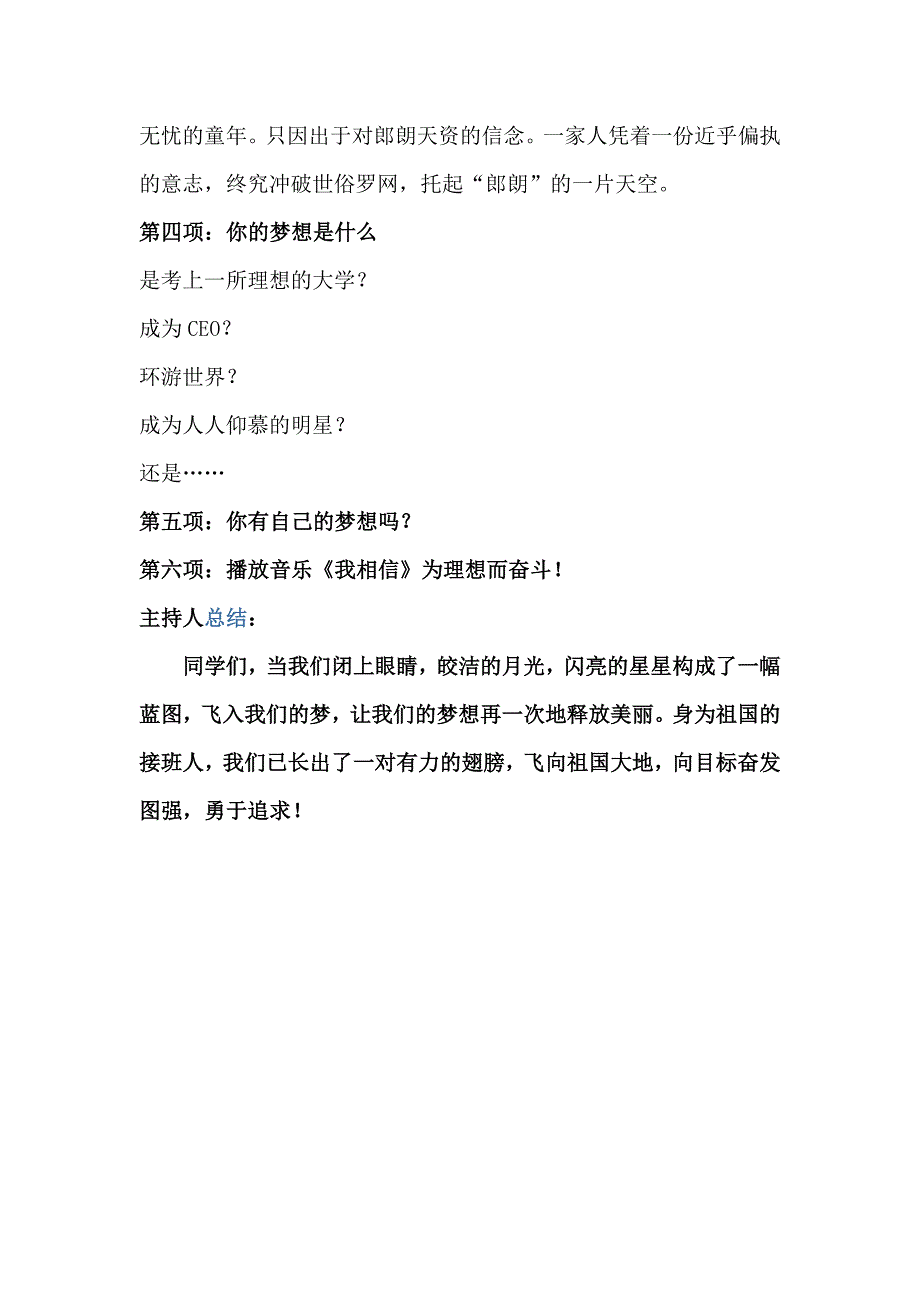 无忧的童年。只因出于对郎朗天资的信念。一家人凭着一份近乎偏执的意志，终究冲破世俗罗网，托起“郎朗”的一片天空。

第四项：你的梦想是什么

是考上一所理想的大学？

成为CEO？

环游世界？

成为人人仰慕的明星？

还是……

第五项：你有自己的梦想吗？

第六项：播放音乐《我相信》为理想而奋斗！

主持人总结：

同学们，当我们闭上眼睛，皎洁的月光，闪亮的星星构成了一幅蓝图，飞入我们的梦，让我们的梦想再一次地释放美丽。身为祖国的接班人，我们已长出了一对有力的翅膀，飞向祖国大地，向目标奋发图强，勇于追求！